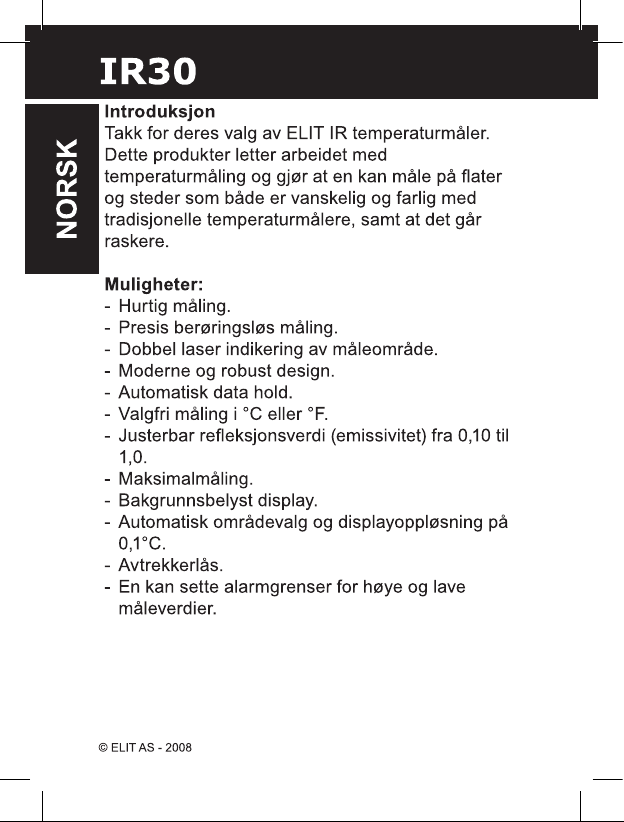 IR30

NORSK

Introduksjon
Takk for deres valg av ELIT IR temperaturmåler. Dette produkter letter arbeidet med temperaturmåling og gjør at en kan måle på flater og steder som både er vanskelig og farlig med tradisjonelle temperaturmålere, samt at det går raskere.

Muligheter:
- Hurtig måling.
- Presis berøringsløs måling.
- Dobbel laser indikering av måleområde.
- Moderne og robust design.
- Automatisk data hold.
- Valgfri måling i °C eller °F.
- Justerbar refleksjonsverdi (emissivitet) fra 0,10 til 1,0.
- Maksimalmåling.
- Bakgrunnsbelyst display.
- Automatisk områdevalg og displayoppløsning på 0,1°C.
- Avtrekkerlås.
- En kan sette alarmgrenser for høye og lave måleverdier.

© ELIT AS - 2008